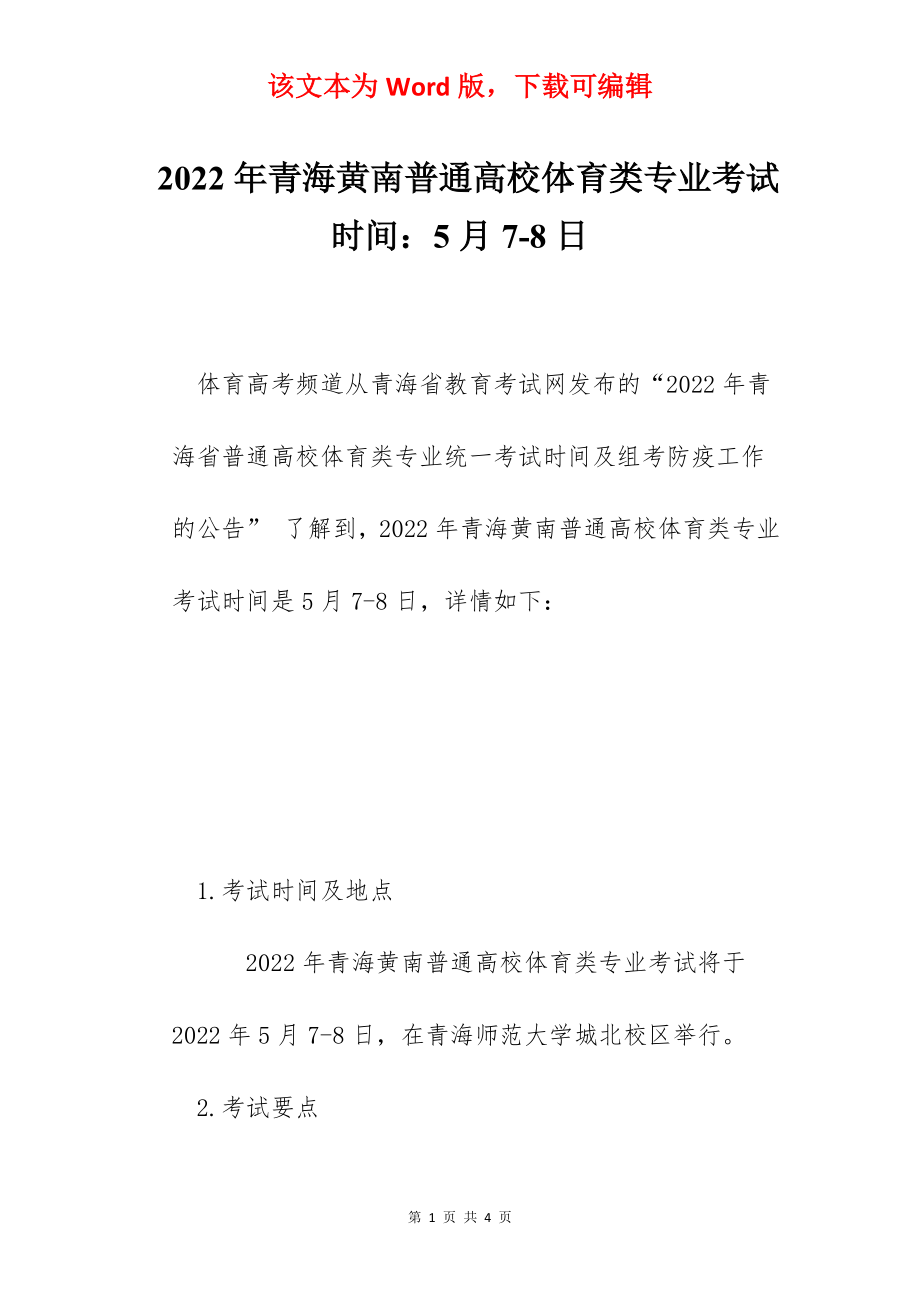 该文本为 Word 版，下载可编辑

2022 年青海黄南普通高校体育类专业考试时间：5 月 7-8 日

体育高考频道从青海省教育考试网发布的“2022 年青海省普通高校体育类专业统一考试时间及组考防疫工作的公告” 了解到，2022 年青海黄南普通高校体育类专业考试时间是 5 月 7-8 日，详情如下：

1.考试时间及地点

2022 年青海黄南普通高校体育类专业考试将于 2022 年 5 月 7-8 日，在青海师范大学城北校区举行。

2.考试要点

第 1 页 共 4 页